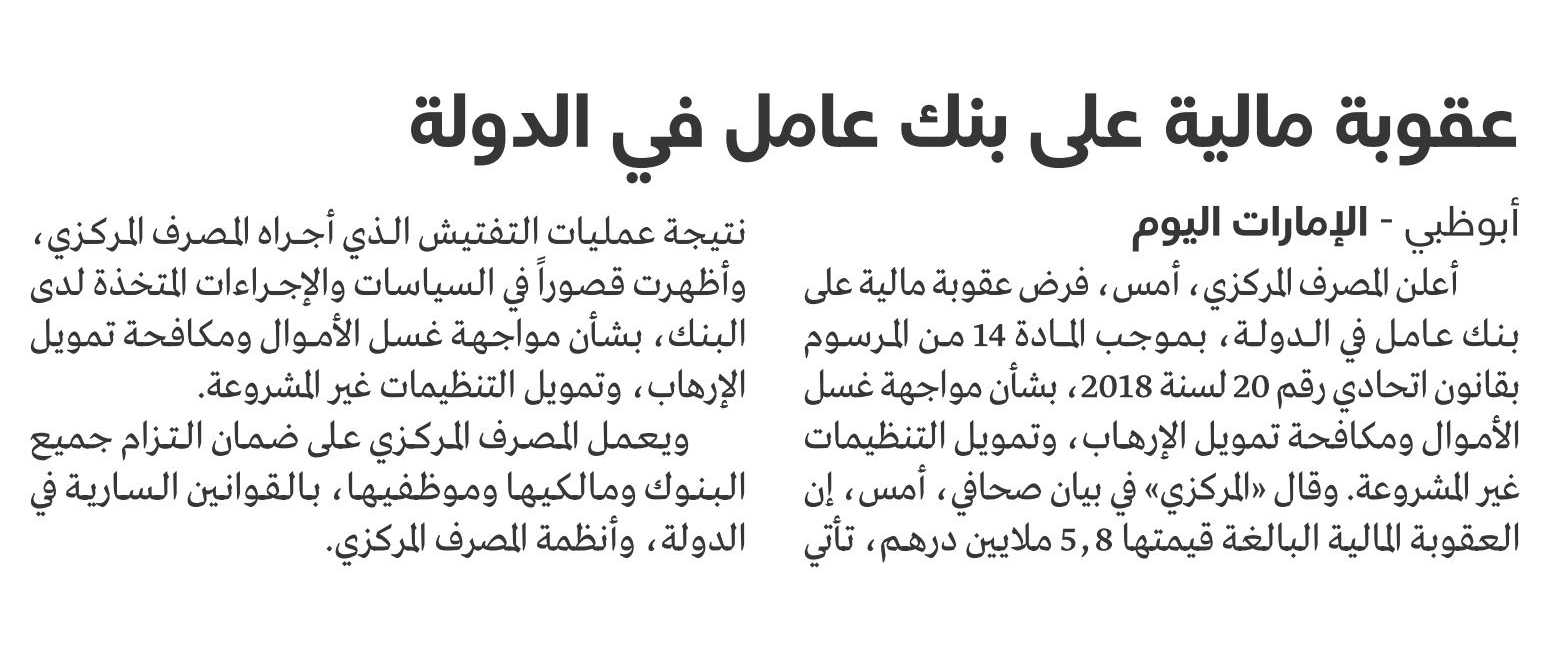 عقوبة مالية على بنك عامل في الدولة

أبوظبي - الإمارات اليوم

أعلن المصرف المركزي، أمس، فرض عقوبة مالية على بنك عامل في الدولة، بموجب المادة 14 من المرسوم بقانون اتحادي رقم 20 لسنة 2018، بشأن مواجهة غسل الأموال ومكافحة تمويل الإرهاب، وتمويل التنظيمات غير المشروعة. وقال «المركزي» في بيان صحافي، أمس، إن العقوبة المالية البالغة قيمتها 5,8 ملايين درهم، تأتي نتيجة عمليات التفتيش الذي أجراه المصرف المركزي، وأظهرت قصوراً في السياسات والإجراءات المتخذة لدى البنك، بشأن مواجهة غسل الأموال ومكافحة تمويل الإرهاب، وتمويل التنظيمات غير المشروعة.

ويعمل المصرف المركزي على ضمان التزام جميع البنوك ومالكيها وموظفيها، بالقوانين السارية في الدولة، وأنظمة المصرف المركزي.